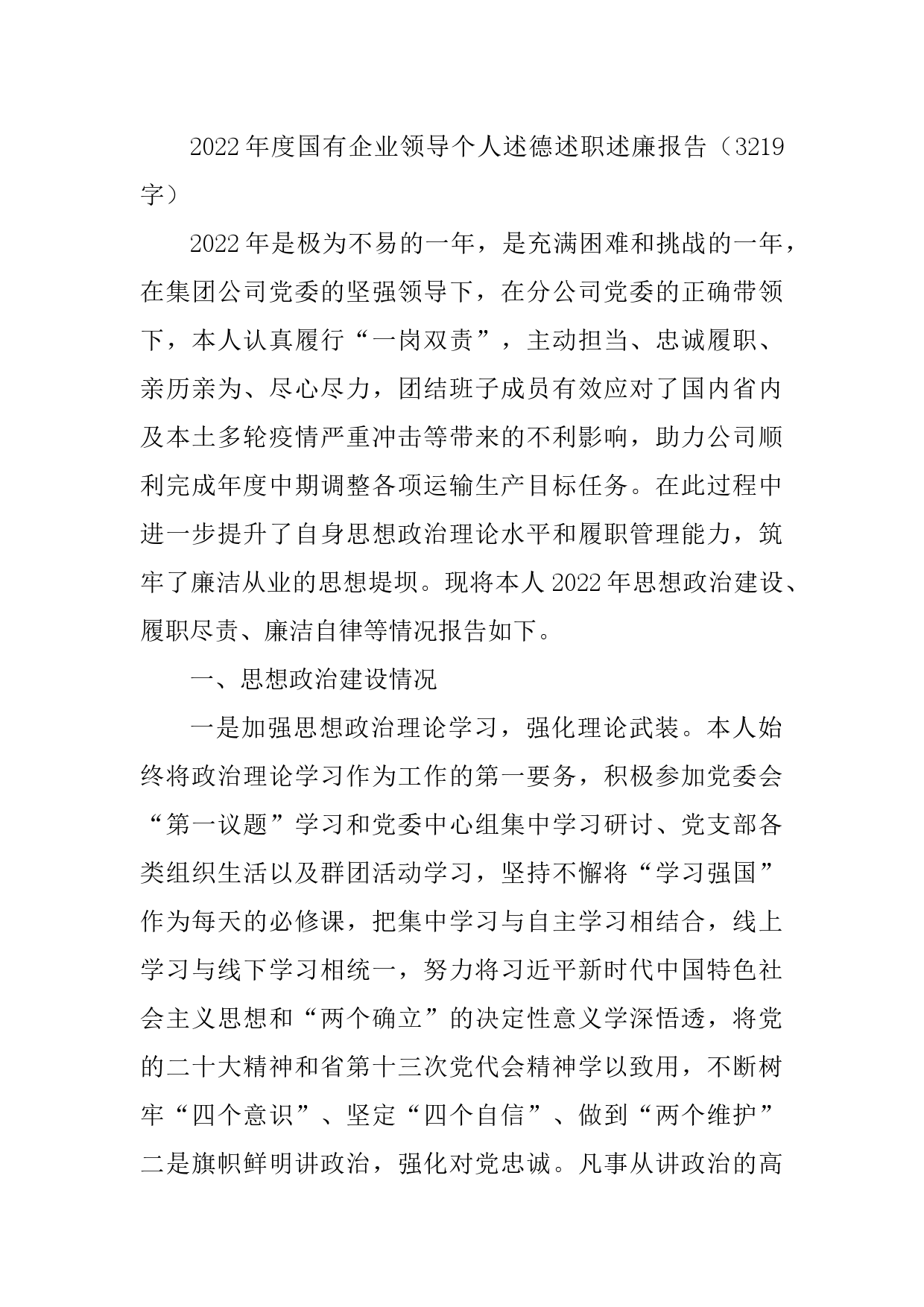 2022年度国有企业领导个人述德述职述廉报告（3219字）

2022年是极为不易的一年，是充满困难和挑战的一年，在集团公司党委的坚强领导下，在分公司党委的正确带领下，本人认真履行“一岗双责”，主动担当、忠诚履职、亲历亲为、尽心尽力，团结班子成员有效应对了国内省内及本土多轮疫情严重冲击等带来的不利影响，助力公司顺利完成年度中期调整各项运输生产目标任务。在此过程中进一步提升了自身思想政治理论水平和履职管理能力，筑牢了廉洁从业的思想堤坝。现将本人2022年思想政治建设、履职尽责、廉洁自律等情况报告如下。

一、思想政治建设情况

一是加强思想政治理论学习，强化理论武装。本人始终将政治理论学习作为工作的第一要务，积极参加党委会“第一议题”学习和党委中心组集中学习研讨、党支部各类组织生活以及群团活动学习，坚持不懈将“学习强国”作为每天的必修课，把集中学习与自主学习相结合，线上学习与线下学习相统一，努力将习近平新时代中国特色社会主义思想和“两个确立”的决定性意义学深悟透，将党的二十大精神和省第十三次党代会精神学以致用，不断树牢“四个意识”、坚定“四个自信”、做到“两个维护”二是旗帜鲜明讲政治，强化对党忠诚。凡事从讲政治的高